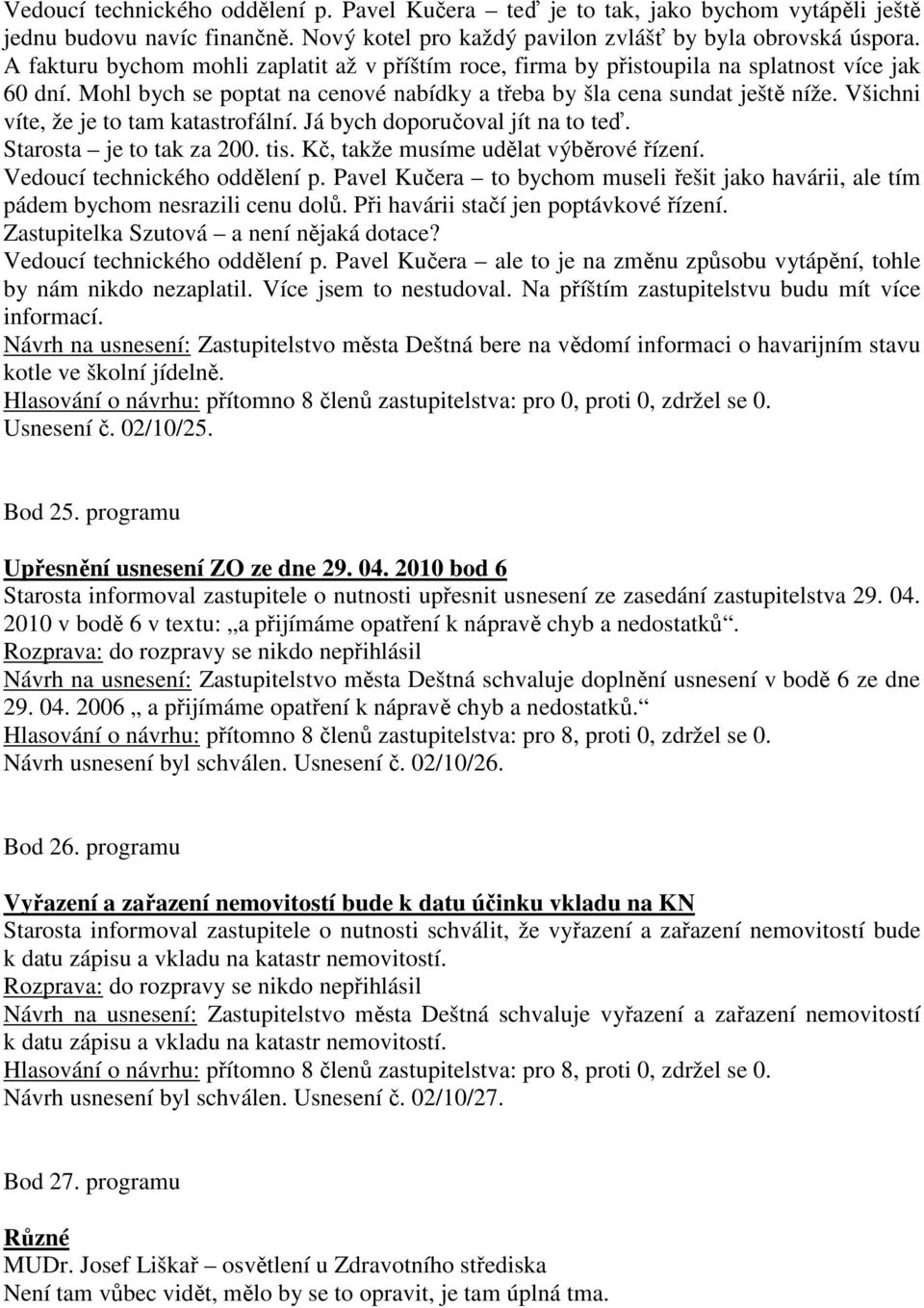 Vedoucí technického oddělení p. Pavel Kučera – teď je to tak, jako bychom vytápěli ještě jednu budovu navíc finančně. Nový kotel pro každý pavilon zvlášť by byla obrovská úspora. A fakturu bychom mohli zaplatit až v příštím roce, firma by přistoupila na splatnost více jak 60 dní. Mohl bych se poptat na cenové nabídky a třeba by šla cena sundat ještě níže. Všichni víte, že je to tam katastrofální. Já bych doporučoval jít na to teď.
Starosta – je to tak za 200. tis. Kč, takže musíme udělat výběrové řízení.
Vedoucí technického oddělení p. Pavel Kučera – to bychom museli řešit jako havárii, ale tím pádem bychom nesrazili cenu dolů. Při havárii stačí jen poptávkové řízení.
Zastupitelka Szutová – a není nějaká dotace?
Vedoucí technického oddělení p. Pavel Kučera – ale to je na změnu způsobu vytápění, tohle by nám nikdo nezaplatil. Více jsem to nestudoval. Na příštím zastupitelstvu budu mít více informací.
Návrh na usnesení: Zastupitelstvo města Deštná bere na vědomí informaci o havarijním stavu kotle ve školní jídelně.
Hlasování o návrhu: přítomno 8 členů zastupitelstva: pro 0, proti 0, zdržel se 0.
Usnesení č. 02/10/25.

Bod 25. programu

Upřesnění usnesení ZO ze dne 29. 04. 2010 bod 6
Starosta informoval zastupitele o nutnosti upřesnit usnesení ze zasedání zastupitelstva 29. 04. 2010 v bodě 6 v textu: „a přijímáme opatření k nápravě chyb a nedostatků“.
Rozprava: do rozpravy se nikdo nepřihlásil
Návrh na usnesení: Zastupitelstvo města Deštná schvaluje doplnění usnesení v bodě 6 ze dne 29. 04. 2006 „ a přijímáme opatření k nápravě chyb a nedostatků.“
Hlasování o návrhu: přítomno 8 členů zastupitelstva: pro 8, proti 0, zdržel se 0.
Návrh usnesení byl schválen. Usnesení č. 02/10/26.

Bod 26. programu

Vyřazení a zařazení nemovitostí bude k datu účinku vkladu na KN
Starosta informoval zastupitele o nutnosti schválit, že vyřazení a zařazení nemovitostí bude k datu zápisu a vkladu na katastr nemovitostí.
Rozprava: do rozpravy se nikdo nepřihlásil
Návrh na usnesení: Zastupitelstvo města Deštná schvaluje vyřazení a zařazení nemovitostí k datu zápisu a vkladu na katastr nemovitostí.
Hlasování o návrhu: přítomno 8 členů zastupitelstva: pro 8, proti 0, zdržel se 0.
Návrh usnesení byl schválen. Usnesení č. 02/10/27.

Bod 27. programu

Různé
MUDr. Josef Liškař – osvětlení u Zdravotního střediska
Není tam vůbec vidět, mělo by se to opravit, je tam úplná tma.